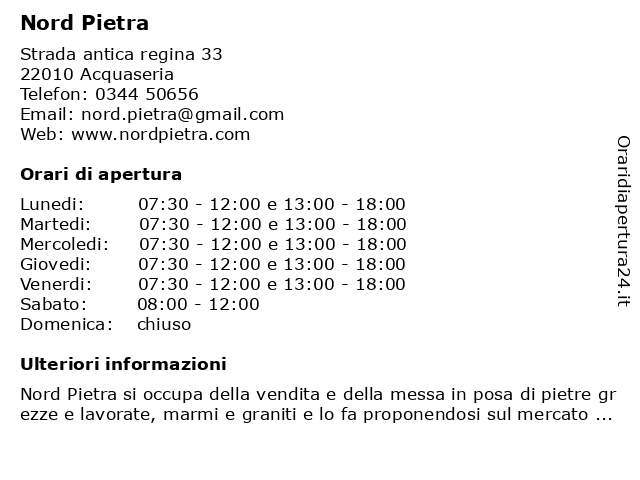 Nord Pietra

Strada antica regina 33
22010 Acquaseria
Telefon: 0344 50656
Email: nord.pietra@gmail.com
Web: www.nordpietra.com

Orari di apertura

| | |
|---|---|
| Lunedi: | 07:30 - 12:00 e 13:00 - 18:00 |
| Martedi: | 07:30 - 12:00 e 13:00 - 18:00 |
| Mercoledi: | 07:30 - 12:00 e 13:00 - 18:00 |
| Giovedi: | 07:30 - 12:00 e 13:00 - 18:00 |
| Venerdi: | 07:30 - 12:00 e 13:00 - 18:00 |
| Sabato: | 08:00 - 12:00 |
| Domenica: | chiuso |

Ulteriori informazioni

Nord Pietra si occupa della vendita e della messa in posa di pietre grezze e lavorate, marmi e graniti e lo fa proponendosi sul mercato ...

Oraridiapertura24.it